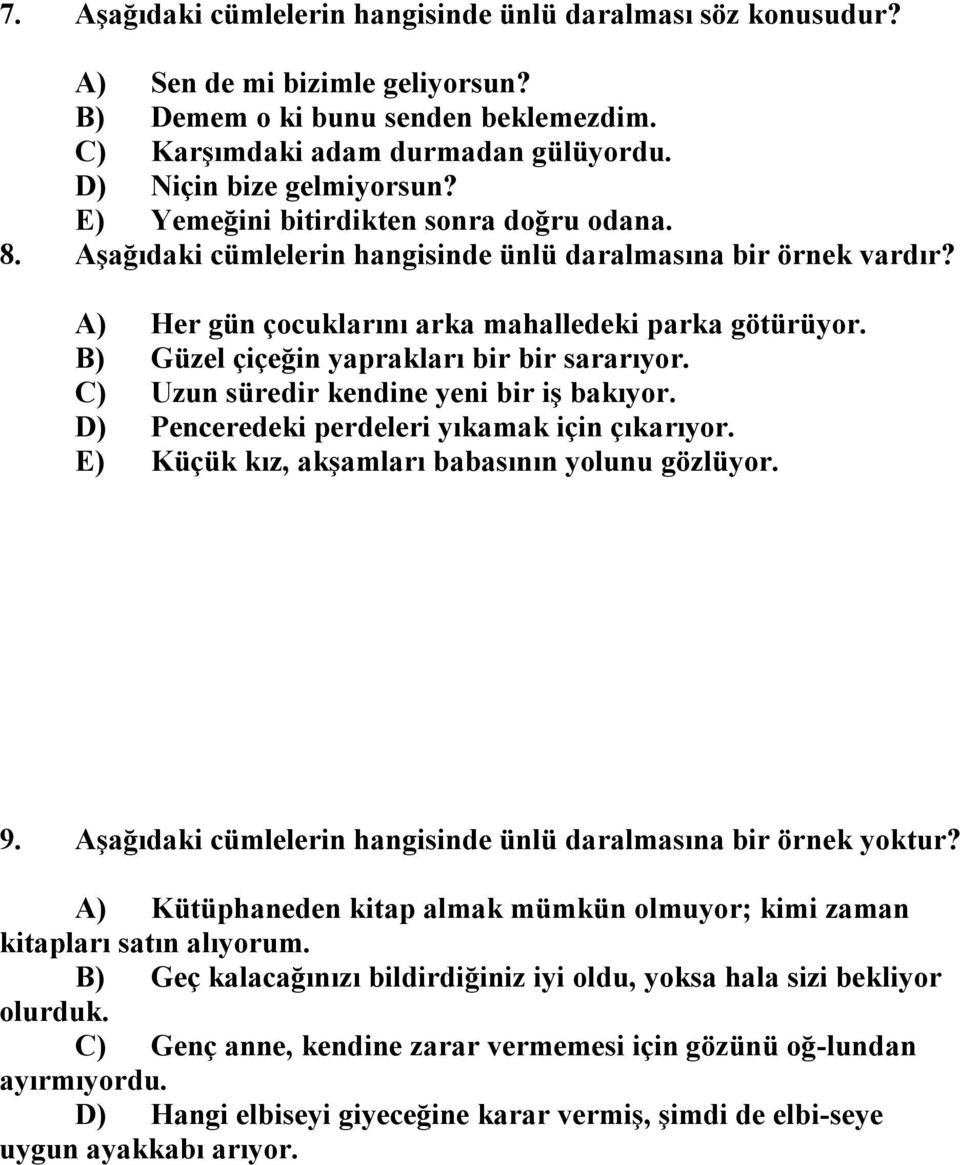 7. Aşağıdaki cümlelerin hangisinde ünlü daralması söz konusudur?

A) Sen de mi bizimle geliyorsun?
B) Demem o ki bunu senden beklemezdim.
C) Karşımdaki adam durmadan gülüyordu.
D) Niçin bize gelmiyorsun?
E) Yemeğini bitirdikten sonra doğru odana.

8. Aşağıdaki cümlelerin hangisinde ünlü daralmasına bir örnek vardır?

A) Her gün çocuklarını arka mahalledeki parka götürüyor.
B) Güzel çiçeğin yaprakları bir bir sararıyor.
C) Uzun süredir kendine yeni bir iş bakıyor.
D) Penceredeki perdeleri yıkamak için çıkarıyor.
E) Küçük kız, akşamları babasının yolunu gözlüyor.

9. Aşağıdaki cümlelerin hangisinde ünlü daralmasına bir örnek yoktur?

A) Kütüphaneden kitap almak mümkün olmuyor; kimi zaman kitapları satın alıyorum.
B) Geç kalacağınızı bildirdiğiniz iyi oldu, yoksa hala sizi bekliyor olurduk.
C) Genç anne, kendine zarar vermemesi için gözünü oğ-lundan ayırmıyordu.
D) Hangi elbiseyi giyeceğine karar vermiş, şimdi de elbi-seye uygun ayakkabı arıyor.